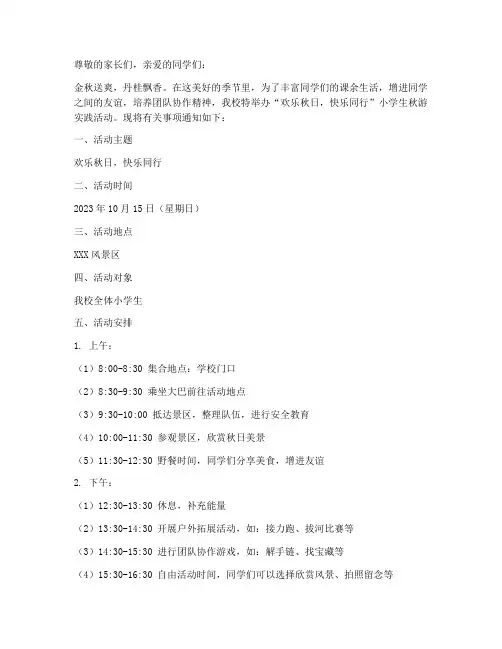 尊敬的家长们，亲爱的同学们：

金秋送爽，丹桂飘香。在这美好的季节里，为了丰富同学们的课余生活，增进同学之间的友谊，培养团队协作精神，我校特举办“欢乐秋日，快乐同行”小学生秋游实践活动。现将有关事项通知如下：

一、活动主题

欢乐秋日，快乐同行

二、活动时间

2023 年 10 月 15 日（星期日）

三、活动地点

XXX 风景区

四、活动对象

我校全体小学生

五、活动安排

1. 上午：

（1）8:00-8:30 集合地点：学校门口

（2）8:30-9:30 乘坐大巴前往活动地点

（3）9:30-10:00 抵达景区，整理队伍，进行安全教育

（4）10:00-11:30 参观景区，欣赏秋日美景

（5）11:30-12:30 野餐时间，同学们分享美食，增进友谊

2. 下午：

（1）12:30-13:30 休息，补充能量

（2）13:30-14:30 开展户外拓展活动，如：接力跑、拔河比赛等

（3）14:30-15:30 进行团队协作游戏，如：解手链、找宝藏等

（4）15:30-16:30 自由活动时间，同学们可以选择欣赏风景、拍照留念等